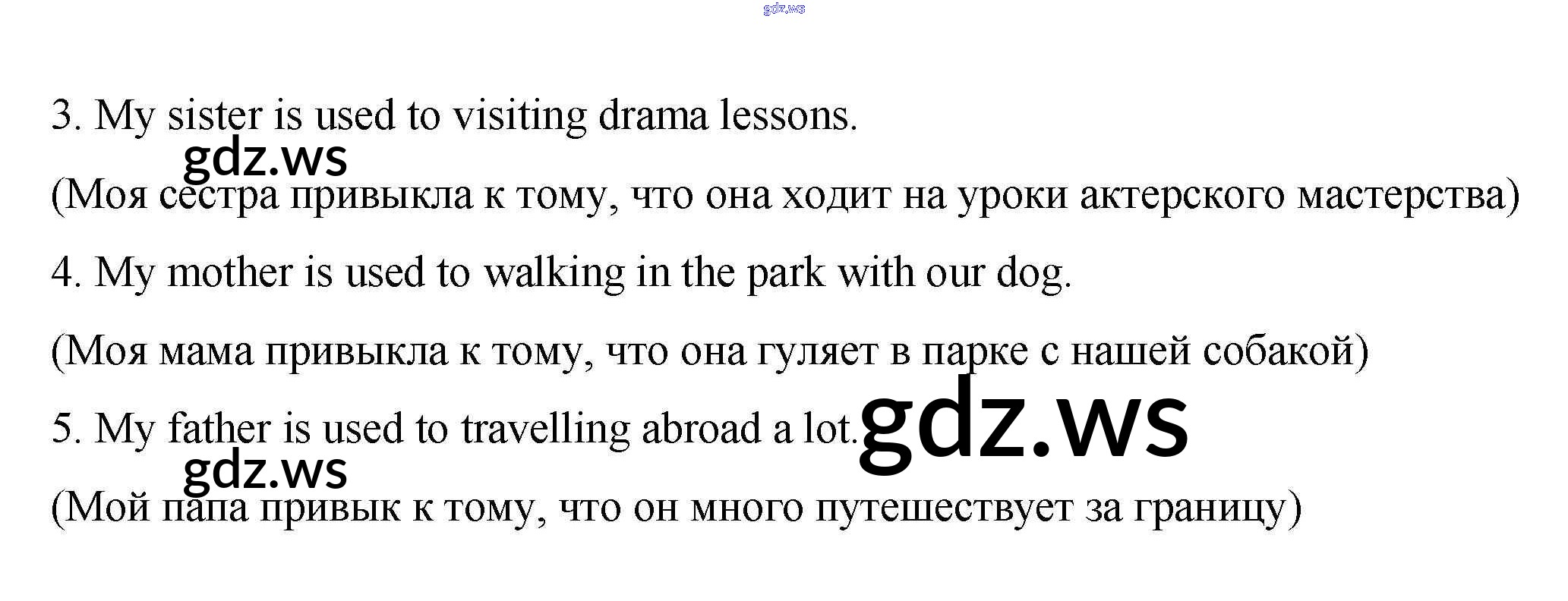 gdz.ws

3. My sister is used to visiting drama lessons.

gdz.ws

(Моя сестра привыкла к тому, что она ходит на уроки актерского мастерства)

4. My mother is used to walking in the park with our dog.

(Моя мама привыкла к тому, что она гуляет в парке с нашей собакой)

5. My father is used to travelling abroad a lot.

gdz.ws

gdz.ws

(Мой папа привык к тому, что он много путешествует за границу)